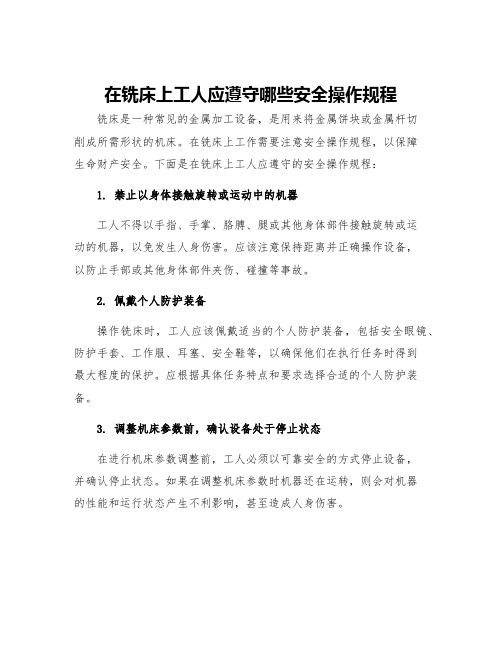 在铣床上工人应遵守哪些安全操作规程

铣床是一种常见的金属加工设备，是用来将金属饼块或金属杆切削成所需形状的机床。在铣床上工作需要注意安全操作规程，以保障生命财产安全。下面是在铣床上工人应遵守的安全操作规程：

1. 禁止以身体接触旋转或运动中的机器

工人不得以手指、手掌、胳膊、腿或其他身体部件接触旋转或运动的机器，以免发生人身伤害。应该注意保持距离并正确操作设备，以防止手部或其他身体部件夹伤、碰撞等事故。

2. 佩戴个人防护装备

操作铣床时，工人应该佩戴适当的个人防护装备，包括安全眼镜、防护手套、工作服、耳塞、安全鞋等，以确保他们在执行任务时得到最大程度的保护。应根据具体任务特点和要求选择合适的个人防护装备。

3. 调整机床参数前，确认设备处于停止状态

在进行机床参数调整前，工人必须以可靠安全的方式停止设备，并确认停止状态。如果在调整机床参数时机器还在运转，则会对机器的性能和运行状态产生不利影响，甚至造成人身伤害。